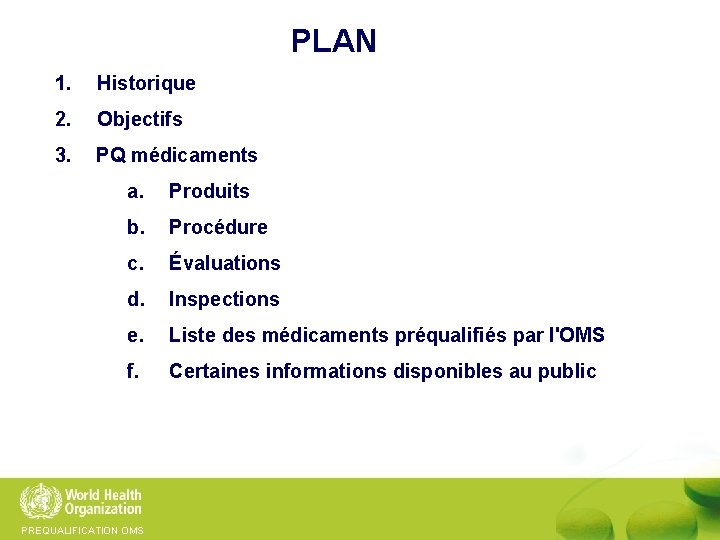 PLAN

1. Historique
2. Objectifs
3. PQ médicaments
a. Produits
b. Procédure
c. Évaluations
d. Inspections
e. Liste des médicaments préqualifiés par l'OMS
f. Certaines informations disponibles au public

World Health Organization
PREQUALIFICATION OMS